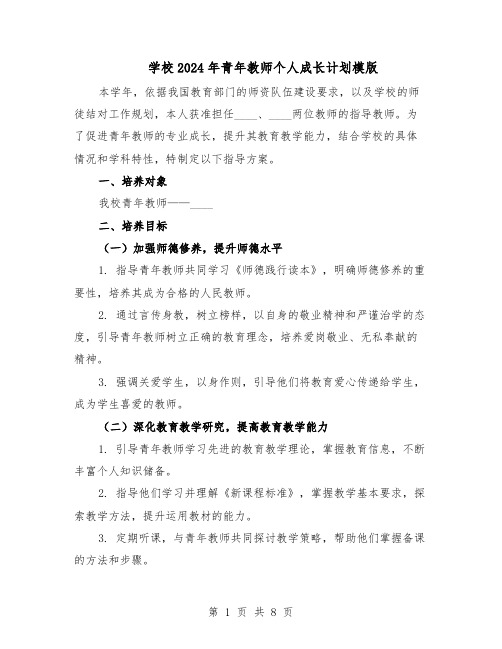 学校2024年青年教师个人成长计划模版

本学年，依据我国教育部门的师资队伍建设要求，以及学校的师徒结对工作规划，本人获准担任____、____两位教师的指导教师。为了促进青年教师的专业成长，提升其教育教学能力，结合学校的具体情况和学科特性，特制定以下指导方案。

一、培养对象

我校青年教师——____

二、培养目标

（一）加强师德修养，提升师德水平

1. 指导青年教师共同学习《师德践行读本》，明确师德修养的重要性，培养其成为合格的人民教师。

2. 通过言传身教，树立榜样，以自身的敬业精神和严谨治学的态度，引导青年教师树立正确的教育理念，培养爱岗敬业、无私奉献的精神。

3. 强调关爱学生，以身作则，引导他们将教育爱心传递给学生，成为学生喜爱的教师。

（二）深化教育教学研究，提高教育教学能力

1. 引导青年教师学习先进的教育教学理论，掌握教育信息，不断丰富个人知识储备。

2. 指导他们学习并理解《新课程标准》，掌握教学基本要求，探索教学方法，提升运用教材的能力。

3. 定期听课，与青年教师共同探讨教学策略，帮助他们掌握备课的方法和步骤。

第 1 页 共 8 页